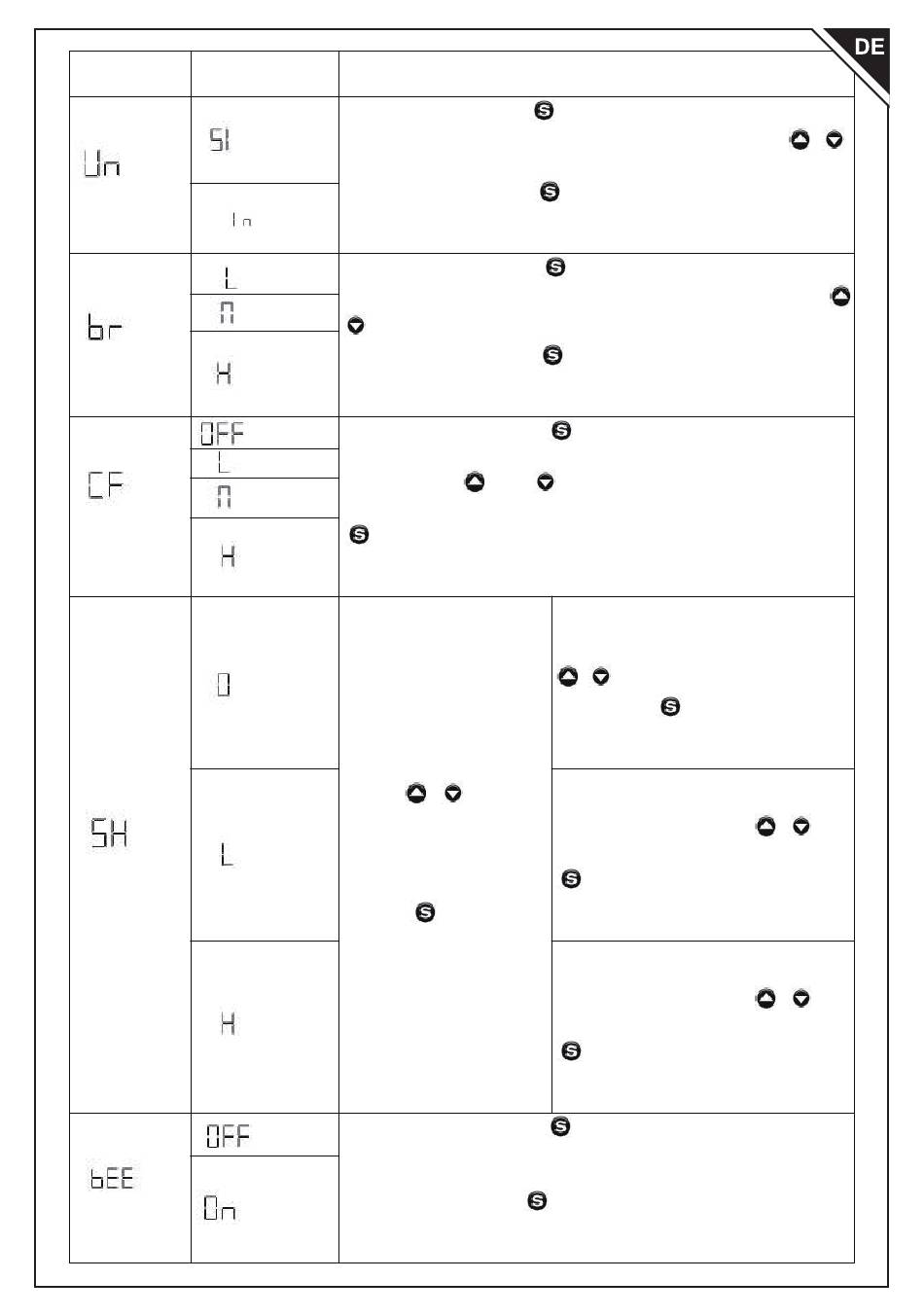 DE

| | | |
|---|---|---|
| Un | SI | |
| | In | |
| br | L | |
| | M | |
| | H | |
| CF | OFF | |
| | L | |
| | M | |
| | H | |
| SH | 0 | |
| | L | |
| | H | |
| bEE | OFF | |
| | On | |